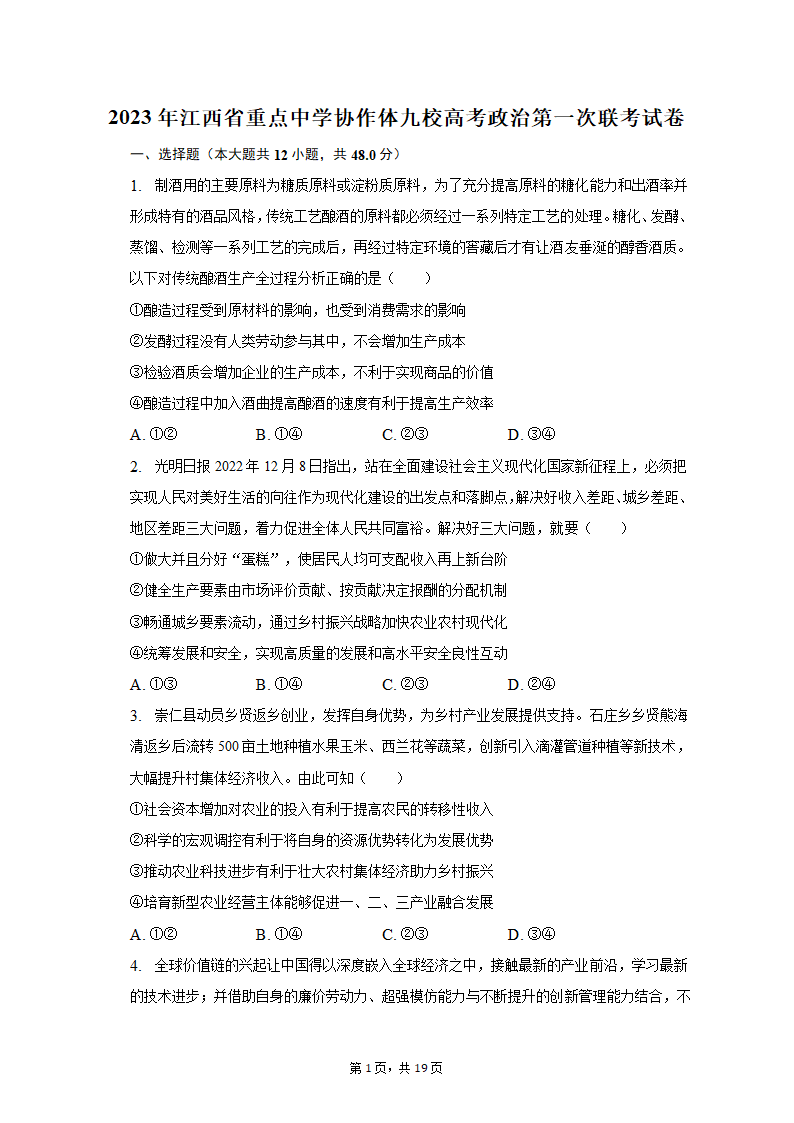 2023年江西省重点中学协作体九校高考政治第一次联考试卷

一、选择题（本大题共12小题，共48.0分）

1. 制酒用的主要原料为糖质原料或淀粉质原料，为了充分提高原料的糖化能力和出酒率并形成特有的酒品风格，传统工艺酿酒的原料都必须经过一系列特定工艺的处理。糖化、发酵、蒸馏、检测等一系列工艺的完成后，再经过特定环境的窖藏后才有让酒友垂涎的醇香酒质。以下对传统酿酒生产全过程分析正确的是（　　）

①酿造过程受到原材料的影响，也受到消费需求的影响

②发酵过程没有人类劳动参与其中，不会增加生产成本

③检验酒质会增加企业的生产成本，不利于实现商品的价值

④酿造过程中加入酒曲提高酿酒的速度有利于提高生产效率

A. ①②　　B. ①④　　C. ②③　　D. ③④

2. 光明日报2022年12月8日指出，站在全面建设社会主义现代化国家新征程上，必须把实现人民对美好生活的向往作为现代化建设的出发点和落脚点，解决好收入差距、城乡差距、地区差距三大问题，着力促进全体人民共同富裕。解决好三大问题，就要（　　）

①做大并且分好“蛋糕”，使居民人均可支配收入再上新台阶

②健全生产要素由市场评价贡献、按贡献决定报酬的分配机制

③畅通城乡要素流动，通过乡村振兴战略加快农业农村现代化

④统筹发展和安全，实现高质量的发展和高水平安全良性互动

A. ①③　　B. ①④　　C. ②③　　D. ②④

3. 崇仁县动员乡贤返乡创业，发挥自身优势，为乡村产业发展提供支持。石庄乡乡贤熊海清返乡后流转500亩土地种植水果玉米、西兰花等蔬菜，创新引入滴灌管道种植等新技术，大幅提升村集体经济收入。由此可知（　　）

①社会资本增加对农业的投入有利于提高农民的转移性收入

②科学的宏观调控有利于将自身的资源优势转化为发展优势

③推动农业科技进步有利于壮大农村集体经济助力乡村振兴

④培育新型农业经营主体能够促进一、二、三产业融合发展

A. ①②　　B. ①④　　C. ②③　　D. ③④

4. 全球价值链的兴起让中国得以深度嵌入全球经济之中，接触最新的产业前沿，学习最新的技术进步；并借助自身的廉价劳动力、超强模仿能力与不断提升的创新管理能力结合，不

第1页，共19页